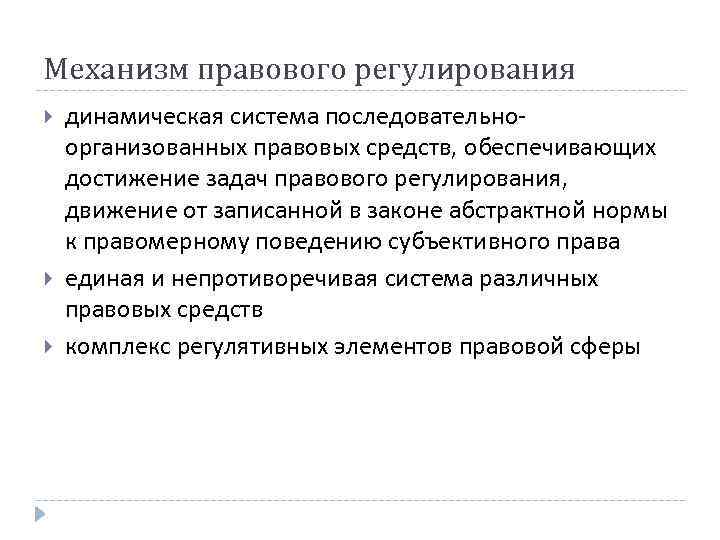 Механизм правового регулирования

динамическая система последовательно-организованных правовых средств, обеспечивающих достижение задач правового регулирования, движение от записанной в законе абстрактной нормы к правомерному поведению субъективного права

единая и непротиворечивая система различных правовых средств

комплекс регулятивных элементов правовой сферы